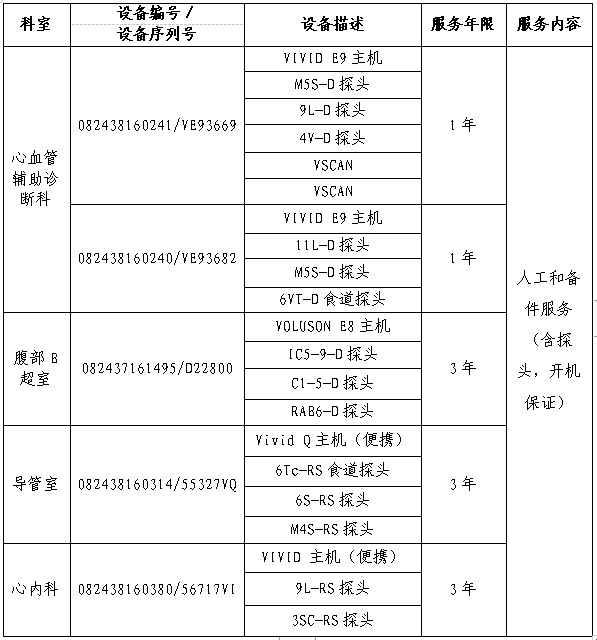 | 科室 | 设备编号 / 设备序列号 | 设备描述 | 服务年限 | 服务内容 |
|---|---|---|---|---|
| 心血管辅助诊断科 | 082438160241/VE93669 | VIVID E9 主机 | 1 年 | 人工和备件服务（含探头，开机保证） |
| | | M5S-D 探头 | | |
| | | 9L-D 探头 | | |
| | | 4V-D 探头 | | |
| | | VSCAN | | |
| | | VSCAN | | |
| | 082438160240/VE93682 | VIVID E9 主机 | 1 年 | |
| | | 11L-D 探头 | | |
| | | M5S-D 探头 | | |
| | | 6VT-D 食道探头 | | |
| 腹部 B 超室 | 082437161495/D22800 | VOLUSON E8 主机 | 3 年 | |
| | | IC5-9-D 探头 | | |
| | | C1-5-D 探头 | | |
| | | RAB6-D 探头 | | |
| 导管室 | 082438160314/55327VQ | Vivid Q 主机（便携） | 3 年 | |
| | | 6Tc-RS 食道探头 | | |
| | | 6S-RS 探头 | | |
| | | M4S-RS 探头 | | |
| 心内科 | 082438160380/56717VI | VIVID 主机（便携） | 3 年 | |
| | | 9L-RS 探头 | | |
| | | 3SC-RS 探头 | | |